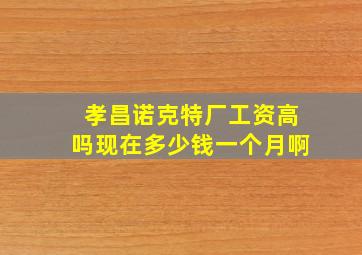 孝昌诺克特厂工资高吗现在多少钱一个月啊